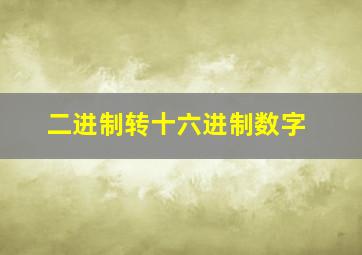 二进制转十六进制数字